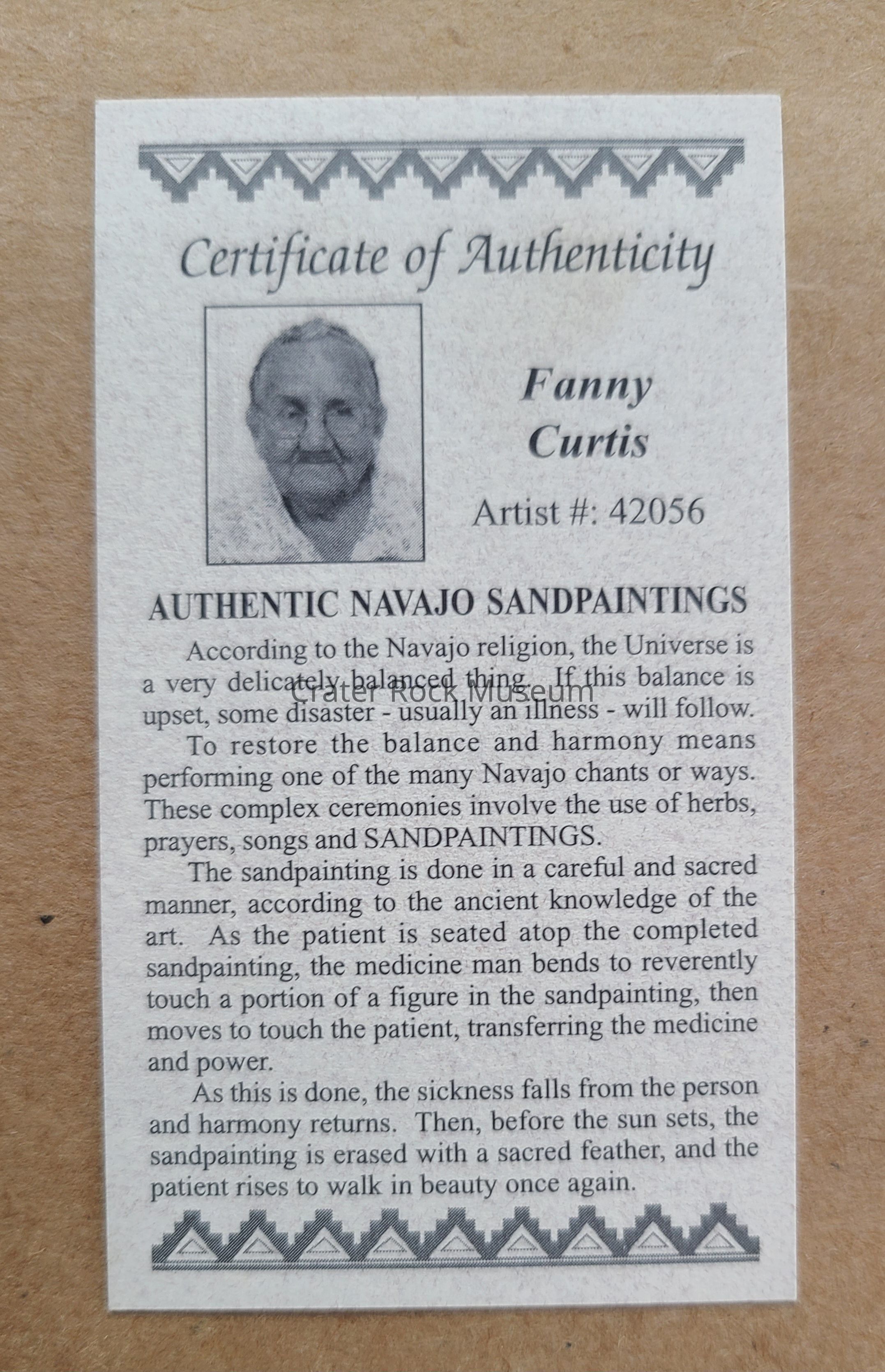 Certificate of Authenticity

Fanny
Curtis

Artist #: 42056

AUTHENTIC NAVAJO SANDPAINTINGS

According to the Navajo religion, the Universe is a very delicately balanced thing. If this balance is upset, some disaster - usually an illness - will follow.

To restore the balance and harmony means performing one of the many Navajo chants or ways. These complex ceremonies involve the use of herbs, prayers, songs and SANDPAINTINGS.

The sandpainting is done in a careful and sacred manner, according to the ancient knowledge of the art. As the patient is seated atop the completed sandpainting, the medicine man bends to reverently touch a portion of a figure in the sandpainting, then moves to touch the patient, transferring the medicine and power.

As this is done, the sickness falls from the person and harmony returns. Then, before the sun sets, the sandpainting is erased with a sacred feather, and the patient rises to walk in beauty once again.

Crater Rock Museum